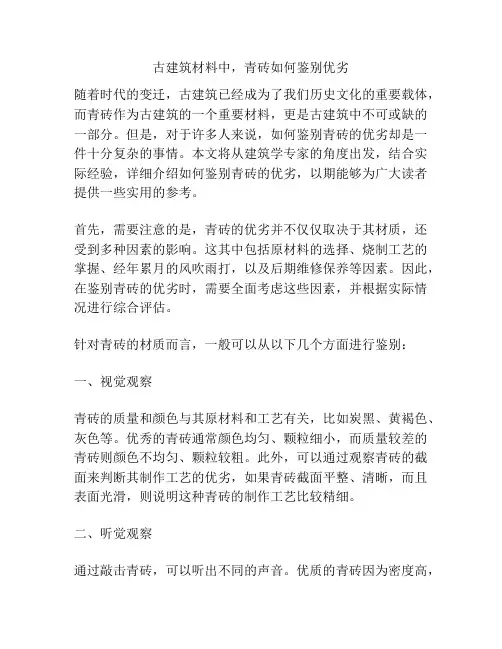 古建筑材料中，青砖如何鉴别优劣

随着时代的变迁，古建筑已经成为了我们历史文化的重要载体，而青砖作为古建筑的一个重要材料，更是古建筑中不可或缺的一部分。但是，对于许多人来说，如何鉴别青砖的优劣却是一件十分复杂的事情。本文将从建筑学专家的角度出发，结合实际经验，详细介绍如何鉴别青砖的优劣，以期能够为广大读者提供一些实用的参考。

首先，需要注意的是，青砖的优劣并不仅仅取决于其材质，还受到多种因素的影响。这其中包括原材料的选择、烧制工艺的掌握、经年累月的风吹雨打，以及后期维修保养等因素。因此，在鉴别青砖的优劣时，需要全面考虑这些因素，并根据实际情况进行综合评估。

针对青砖的材质而言，一般可以从以下几个方面进行鉴别：

一、视觉观察

青砖的质量和颜色与其原材料和工艺有关，比如炭黑、黄褐色、灰色等。优秀的青砖通常颜色均匀、颗粒细小，而质量较差的青砖则颜色不均匀、颗粒较粗。此外，可以通过观察青砖的截面来判断其制作工艺的优劣，如果青砖截面平整、清晰，而且表面光滑，则说明这种青砖的制作工艺比较精细。

二、听觉观察

通过敲击青砖，可以听出不同的声音。优质的青砖因为密度高，